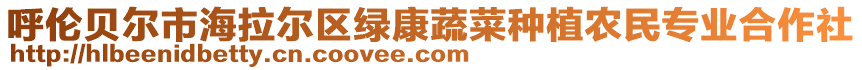 呼伦贝尔市海拉尔区绿康蔬菜种植农民专业合作社
http://hlbeenidbetty.cn.coovee.com